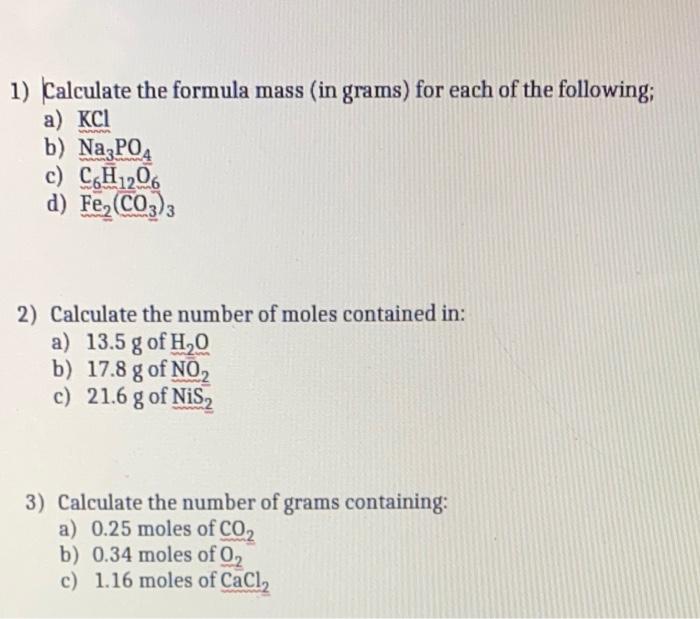 1) Calculate the formula mass (in grams) for each of the following;

a) $KCl$
b) $Na_3PO_4$
c) $C_6H_{12}O_6$
d) $Fe_2(CO_3)_3$

2) Calculate the number of moles contained in:

a) 13.5 g of $H_2O$
b) 17.8 g of $NO_2$
c) 21.6 g of $NiS_2$

3) Calculate the number of grams containing:

a) 0.25 moles of $CO_2$
b) 0.34 moles of $O_2$
c) 1.16 moles of $CaCl_2$